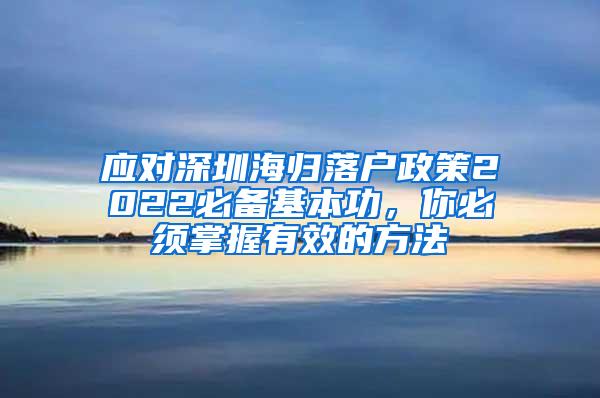 应对深圳海归落户政策2022必备基本功，你必须掌握有效的方法